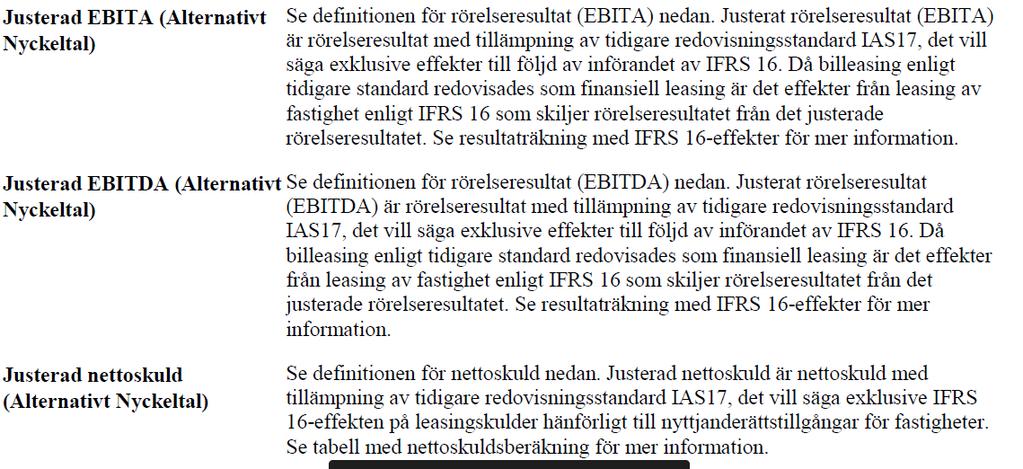 | | |
|---|---|
| **Justerad EBITA (Alternativt Nyckeltal)** | Se definitionen för rörelseresultat (EBITA) nedan. Justerat rörelseresultat (EBITA) är rörelseresultat med tillämpning av tidigare redovisningsstandard IAS17, det vill säga exklusive effekter till följd av införandet av IFRS 16. Då billeasing enligt tidigare standard redovisades som finansiell leasing är det effekter från leasing av fastighet enligt IFRS 16 som skiljer rörelseresultatet från det justerade rörelseresultatet. Se resultaträkning med IFRS 16-effekter för mer information. |
| **Justerad EBITDA (Alternativt Nyckeltal)** | Se definitionen för rörelseresultat (EBITDA) nedan. Justerat rörelseresultat (EBITDA) är rörelseresultat med tillämpning av tidigare redovisningsstandard IAS17, det vill säga exklusive effekter till följd av införandet av IFRS 16. Då billeasing enligt tidigare standard redovisades som finansiell leasing är det effekter från leasing av fastighet enligt IFRS 16 som skiljer rörelseresultatet från det justerade rörelseresultatet. Se resultaträkning med IFRS 16-effekter för mer information. |
| **Justerad nettoskuld (Alternativt Nyckeltal)** | Se definitionen för nettoskuld nedan. Justerad nettoskuld är nettoskuld med tillämpning av tidigare redovisningsstandard IAS17, det vill säga exklusive IFRS 16-effekten på leasingskulder hänförligt till nyttjanderättstillgångar för fastigheter. Se tabell med nettoskuldsberäkning för mer information. |